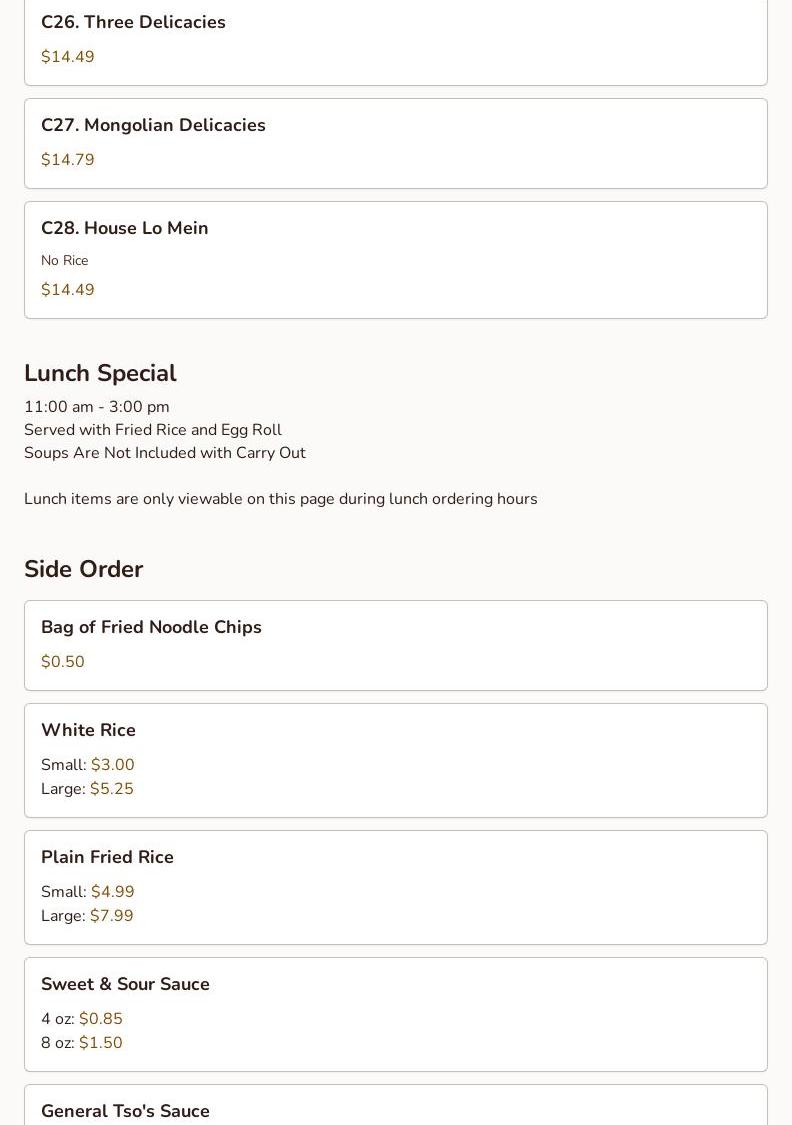 C26. Three Delicacies
$14.49

C27. Mongolian Delicacies
$14.79

C28. House Lo Mein
No Rice
$14.49

Lunch Special
11:00 am - 3:00 pm
Served with Fried Rice and Egg Roll
Soups Are Not Included with Carry Out

Lunch items are only viewable on this page during lunch ordering hours

Side Order

Bag of Fried Noodle Chips
$0.50

White Rice
Small: $3.00
Large: $5.25

Plain Fried Rice
Small: $4.99
Large: $7.99

Sweet & Sour Sauce
4 oz: $0.85
8 oz: $1.50

General Tso's Sauce